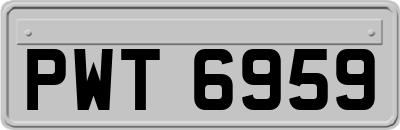 PWT 6959